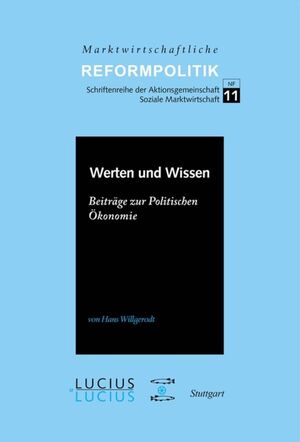 Marktwirtschaftliche
REFORMPOLITIK
Schriftenreihe der Aktionsgemeinschaft Soziale Marktwirtschaft
NF
11

Werten und Wissen

Beiträge zur Politischen Ökonomie

von Hans Willgerodt

LUCIUS
LUCIUS

Stuttgart